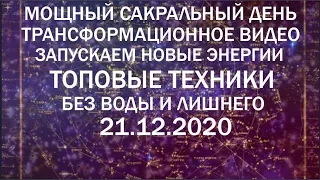 МОЩНЫЙ САКРАЛЬНЫЙ ДЕНЬ
ТРАНСФОРМАЦИОННОЕ ВИДЕО
ЗАПУСКАЕМ НОВЫЕ ЭНЕРГИИ
ТОПОВЫЕ ТЕХНИКИ
БЕЗ ВОДЫ И ЛИШНЕГО
21.12.2020